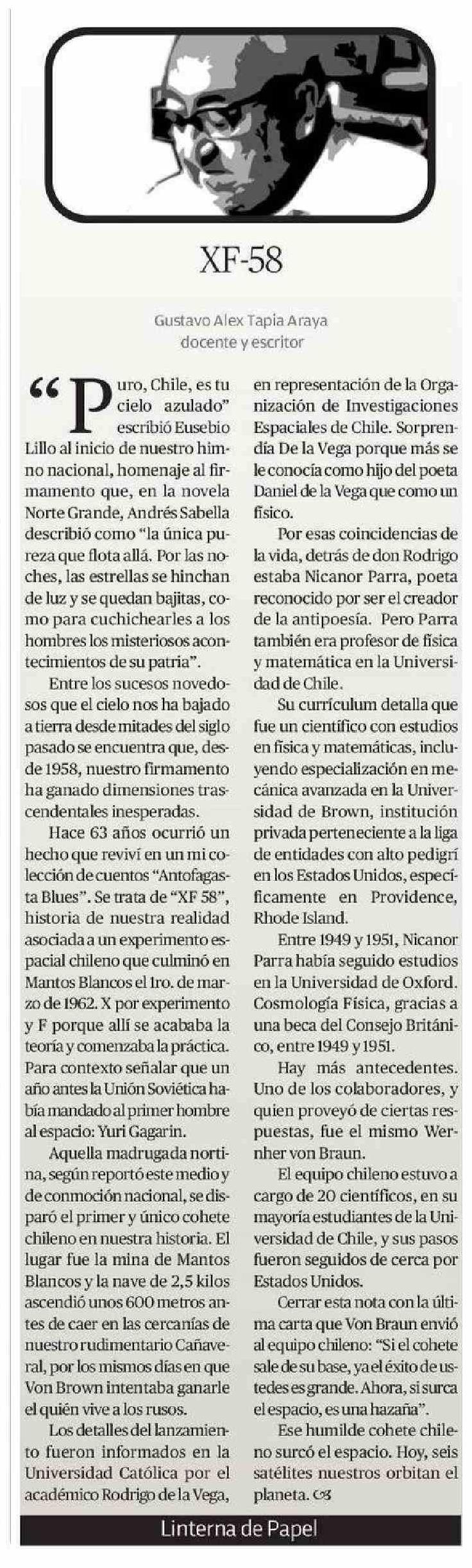 XF-58

Gustavo Alex Tapia Araya
docente y escritor

“Puro, Chile, es tu cielo azulado” escribió Eusebio Lillo al inicio de nuestro himno nacional, homenaje al firmamento que, en la novela Norte Grande, Andrés Sabella describió como “la única pureza que flota allá. Por las noches, las estrellas se hinchan de luz y se quedan bajitas, como para cuchichearles a los hombres los misteriosos acontecimientos de su patria”.

Entre los sucesos novedosos que el cielo nos ha bajado a tierra desde mitades del siglo pasado se encuentra que, desde 1958, nuestro firmamento ha ganado dimensiones trascendentales inesperadas.

Hace 63 años ocurrió un hecho que reviví en un mi colección de cuentos “Antofagasta Blues”. Se trata de “XF 58”, historia de nuestra realidad asociada a un experimento espacial chileno que culminó en Mantos Blancos el 1ro. de marzo de 1962. X por experimento y F porque allí se acababa la teoría y comenzaba la práctica. Para contexto señalar que un año antes la Unión Soviética había mandado al primer hombre al espacio: Yuri Gagarin.

Aquella madrugada nortina, según reportó este medio y de conmoción nacional, se disparó el primer y único cohete chileno en nuestra historia. El lugar fue la mina de Mantos Blancos y la nave de 2,5 kilos ascendió unos 600 metros antes de caer en las cercanías de nuestro rudimentario Cañaveral, por los mismos días en que Von Brown intentaba ganarle el quién vive a los rusos.

Los detalles del lanzamiento fueron informados en la Universidad Católica por el académico Rodrigo de la Vega, en representación de la Organización de Investigaciones Espaciales de Chile. Sorprendía De la Vega porque más se le conocía como hijo del poeta Daniel de la Vega que como un físico.

Por esas coincidencias de la vida, detrás de don Rodrigo estaba Nicanor Parra, poeta reconocido por ser el creador de la antipoesía. Pero Parra también era profesor de física y matemática en la Universidad de Chile.

Su currículum detalla que fue un científico con estudios en física y matemáticas, incluyendo especialización en mecánica avanzada en la Universidad de Brown, institución privada perteneciente a la liga de entidades con alto pedigrí en los Estados Unidos, específicamente en Providence, Rhode Island.

Entre 1949 y 1951, Nicanor Parra había seguido estudios en la Universidad de Oxford. Cosmología Física, gracias a una beca del Consejo Británico, entre 1949 y 1951.

Hay más antecedentes. Uno de los colaboradores, y quien proveyó de ciertas respuestas, fue el mismo Wernher von Braun.

El equipo chileno estuvo a cargo de 20 científicos, en su mayoría estudiantes de la Universidad de Chile, y sus pasos fueron seguidos de cerca por Estados Unidos.

Cerrar esta nota con la última carta que Von Braun envió al equipo chileno: “Si el cohete sale de su base, ya el éxito de ustedes es grande. Ahora, si surca el espacio, es una hazaña”.

Ese humilde cohete chileno surcó el espacio. Hoy, seis satélites nuestros orbitan el planeta.

Linterna de Papel